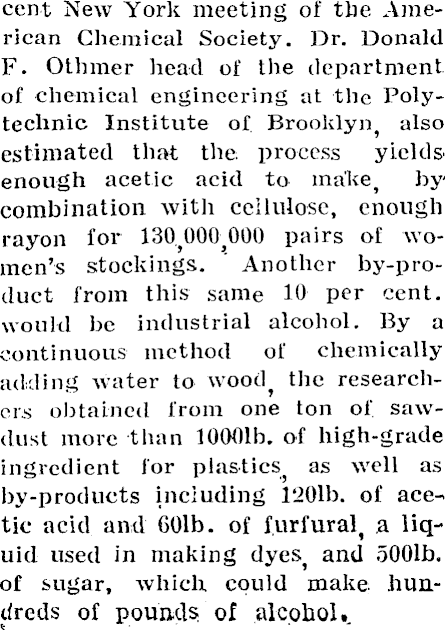 cent New York meeting of the American Chemical Society. Dr. Donald F. Othmer head of the department of chemical engineering at the Polytechnic Institute of Brooklyn, also estimated that the process yields enough acetic acid to make, by combination with cellulose, enough rayon for 130,000,000 pairs of women's stockings. Another by-product from this same 10 per cent. would be industrial alcohol. By a continuous method of chemically adding water to wood, the researchers obtained from one ton of sawdust more than 1000lb. of high-grade ingredient for plastics, as well as by-products including 120lb. of acetic acid and 60lb. of furfural, a liquid used in making dyes, and 500lb. of sugar, which could make hundreds of pounds of alcohol.